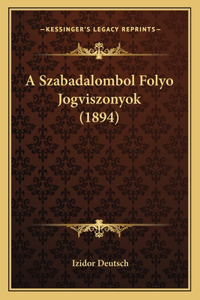 —KESSINGER'S LEGACY REPRINTS—

A Szabadalombol Folyo Jogviszonyok (1894)

Izidor Deutsch